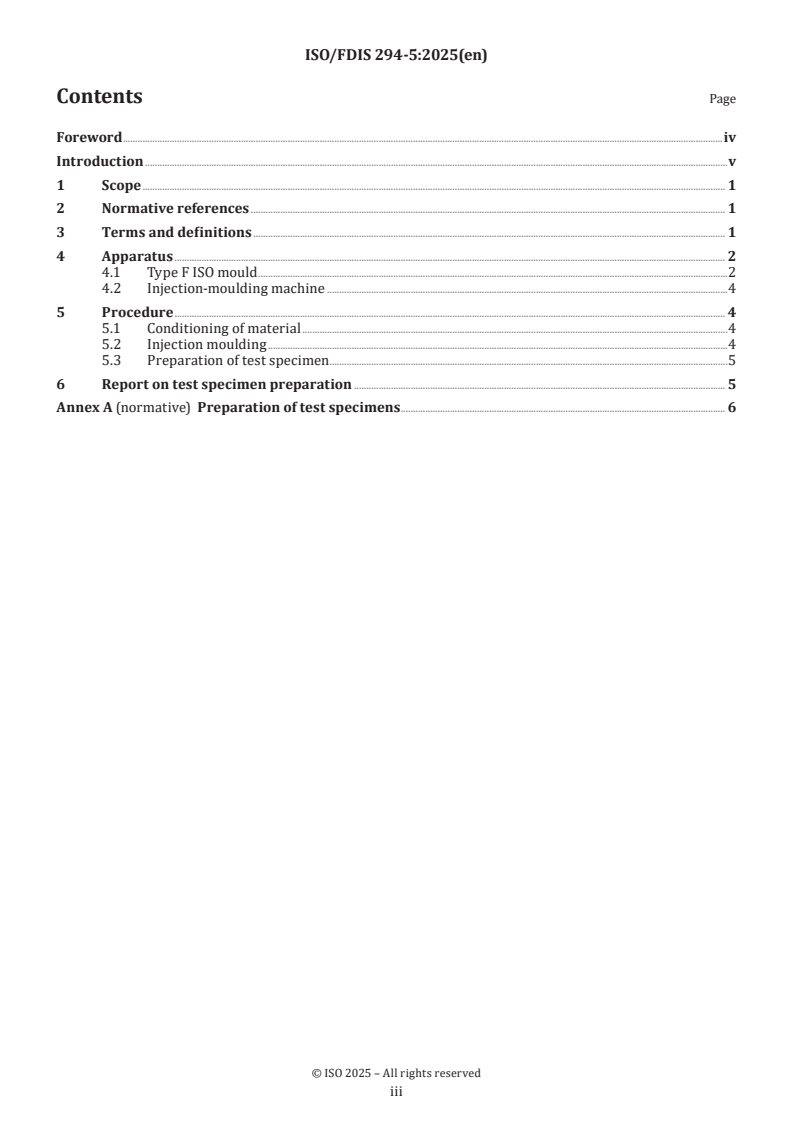 ISO/FDIS 294-5:2025(en)

Contents

Page

Foreword iv
Introduction v
1 Scope 1
2 Normative references 1
3 Terms and definitions 1
4 Apparatus 2
4.1 Type F ISO mould 2
4.2 Injection-moulding machine 4
5 Procedure 4
5.1 Conditioning of material 4
5.2 Injection moulding 4
5.3 Preparation of test specimen 5
6 Report on test specimen preparation 5
Annex A (normative) Preparation of test specimens 6

© ISO 2025 – All rights reserved
iii